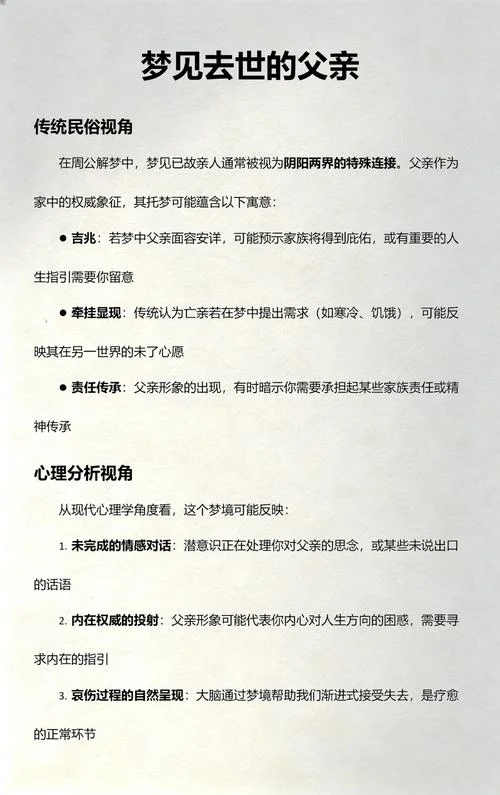 梦见去世的父亲

传统民俗视角

在周公解梦中，梦见已故亲人通常被视为阴阳两界的特殊连接。父亲作为家中的权威象征，其托梦可能蕴含以下寓意：

● 吉兆：若梦中父亲面容安详，可能预示家族将得到庇佑，或有重要的人生指引需要你留意

● 牵挂显现：传统认为亡亲若在梦中提出需求（如寒冷、饥饿），可能反映其在另一世界的未了心愿

● 责任传承：父亲形象的出现，有时暗示你需要承担起某些家族责任或精神传承

心理分析视角

从现代心理学角度看，这个梦境可能反映：

1. 未完成的情感对话：潜意识正在处理你对父亲的思念，或某些未说出口的话语

2. 内在权威的投射：父亲形象可能代表你内心对人生方向的困惑，需要寻求内在的指引

3. 哀伤过程的自然呈现：大脑通过梦境帮助我们渐进式接受失去，是疗愈的正常环节